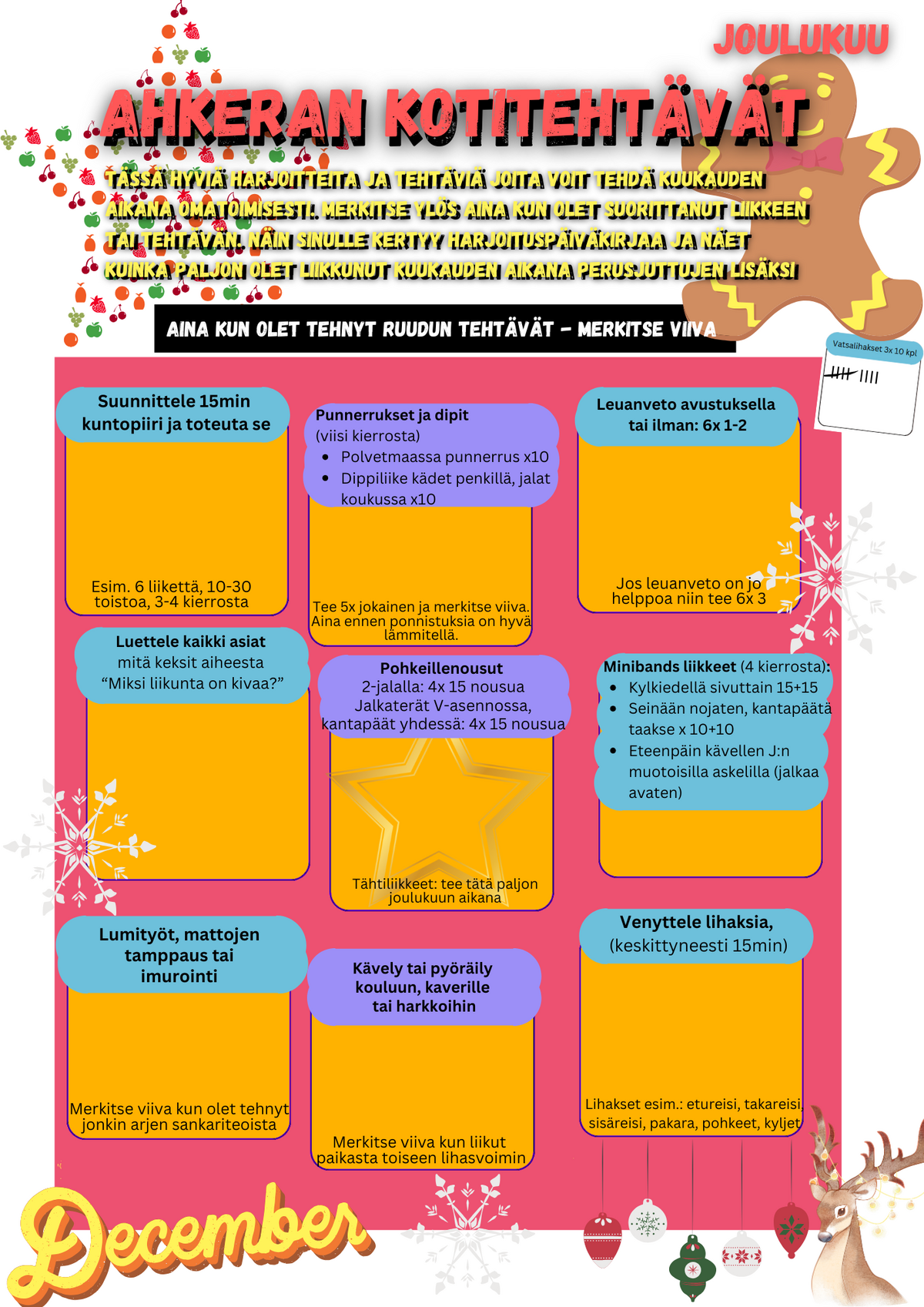 JOULUKUU

AHKERAN KOTITEHTÄVÄT

TÄSSÄ HYVIÄ HARJOITTEITA JA TEHTÄVIÄ JOITA VOIT TEHDÄ KUUKAUDEN AIKANA OMATOIMISESTI. MERKITSE YLÖS AINA KUN OLET SUORITTANUT LIIKKEEN TAI TEHTÄVÄN. NÄIN SINULLE KERTYY HARJOITUSPÄIVÄKIRJAA JA NÄET KUINKA PALJON OLET LIIKKUNUT KUUKAUDEN AIKANA PERUSJUTTUJEN LISÄKSI

AINA KUN OLET TEHNYT RUUDUN TEHTÄVÄT - MERKITSE VIIVA

Vatsalihakset 3x 10 kpl.

Suunnittele 15min kuntopiiri ja toteuta se

Esim. 6 liikettä, 10-30 toistoa, 3-4 kierrosta

Punnerrukset ja dipit
(viisi kierrosta)
• Polvetmaassa punnerrus x10
• Dippiliike kädet penkillä, jalat koukussa x10

Tee 5x jokainen ja merkitse viiva. Aina ennen ponnistuksia on hyvä lämmitellä.

Leuanveto avustuksella tai ilman: 6x 1-2

Jos leuanveto on jo helppoa niin tee 6x 3

Luettele kaikki asiat mitä keksit aiheesta “Miksi liikunta on kivaa?”

Pohkeillenousut
2-jalalla: 4x 15 nousua
Jalkaterät V-asennossa, kantapäät yhdessä: 4x 15 nousua

Tähtiliikkeet: tee tätä paljon joulukuun aikana

Minibands liikkeet (4 kierrosta):
• Kylkiedellä sivuttain 15+15
• Seinään nojaten, kantapäätä taakse x 10+10
• Eteenpäin kävellen J:n muotoisilla askelilla (jalkaa avaten)

Lumityöt, mattojen tamppaus tai imurointi

Merkitse viiva kun olet tehnyt jonkin arjen sankariteoista

Kävely tai pyöräily kouluun, kaverille tai harkkoihin

Merkitse viiva kun liikut paikasta toiseen lihasvoimin

Venyttele lihaksia, (keskittyneesti 15min)

Lihakset esim.: etureisi, takareisi, sisäreisi, pakara, pohkeet, kyljet

December